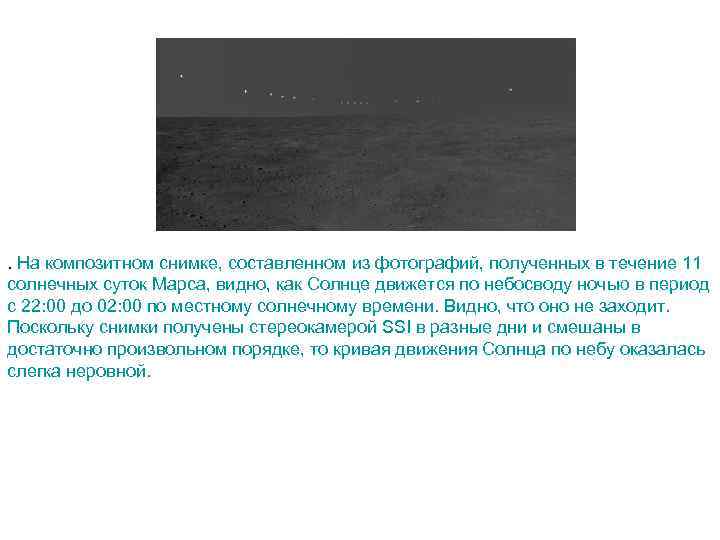 . На композитном снимке, составленном из фотографий, полученных в течение 11 солнечных суток Марса, видно, как Солнце движется по небосводу ночью в период с 22:00 до 02:00 по местному солнечному времени. Видно, что оно не заходит. Поскольку снимки получены стереокамерой SSI в разные дни и смешаны в достаточно произвольном порядке, то кривая движения Солнца по небу оказалась слегка неровной.